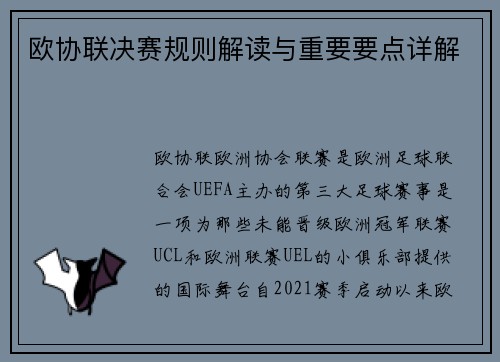 欧协联决赛规则解读与重要要点详解

欧协联欧洲协会联赛是欧洲足球联合会UEFA主办的第三大足球赛事是一项为那些未能晋级欧洲冠军联赛UCL和欧洲联赛UEL的小俱乐部提供的国际舞台自2021赛季启动以来欧